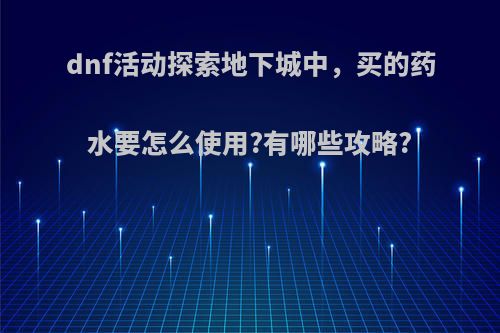 dnf活动探索地下城中，买的药水要怎么使用?有哪些攻略?